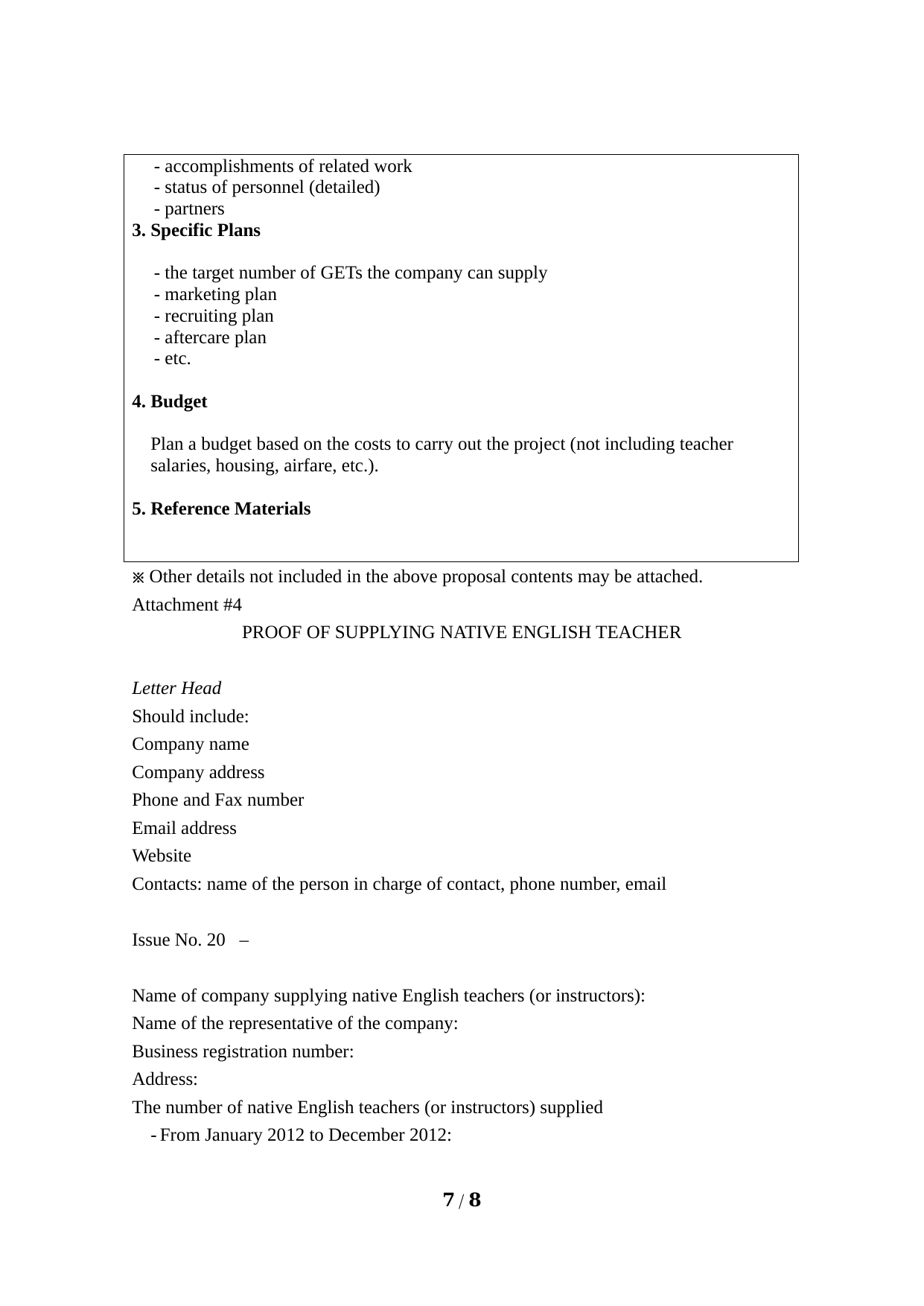 - accomplishments of related work
- status of personnel (detailed)
- partners

3. Specific Plans

- the target number of GETs the company can supply
- marketing plan
- recruiting plan
- aftercare plan
- etc.

4. Budget

Plan a budget based on the costs to carry out the project (not including teacher salaries, housing, airfare, etc.).

5. Reference Materials

※ Other details not included in the above proposal contents may be attached.

Attachment #4

PROOF OF SUPPLYING NATIVE ENGLISH TEACHER

Letter Head
Should include:
Company name
Company address
Phone and Fax number
Email address
Website
Contacts: name of the person in charge of contact, phone number, email

Issue No. 20 –

Name of company supplying native English teachers (or instructors):
Name of the representative of the company:
Business registration number:
Address:
The number of native English teachers (or instructors) supplied
- From January 2012 to December 2012:

7 / 8